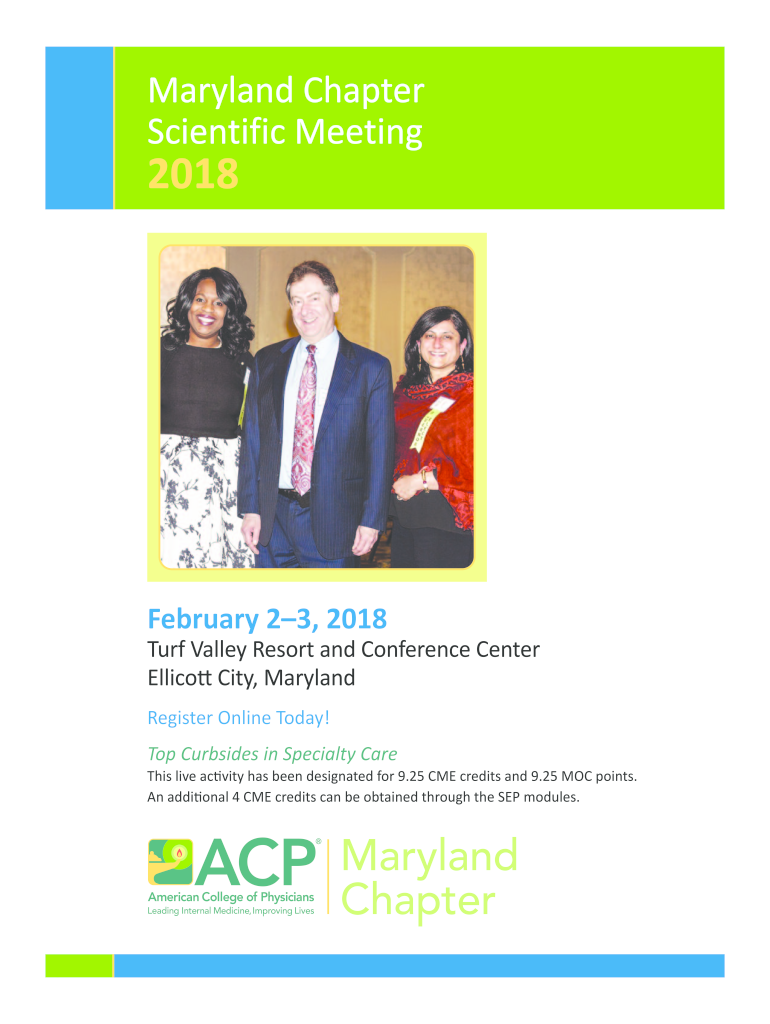 Maryland Chapter
Scientific Meeting
2018

February 2–3, 2018
Turf Valley Resort and Conference Center
Ellicott City, Maryland

Register Online Today!

Top Curbsides in Specialty Care
This live activity has been designated for 9.25 CME credits and 9.25 MOC points. An additional 4 CME credits can be obtained through the SEP modules.

ACP®
American College of Physicians
Leading Internal Medicine, Improving Lives
Maryland
Chapter